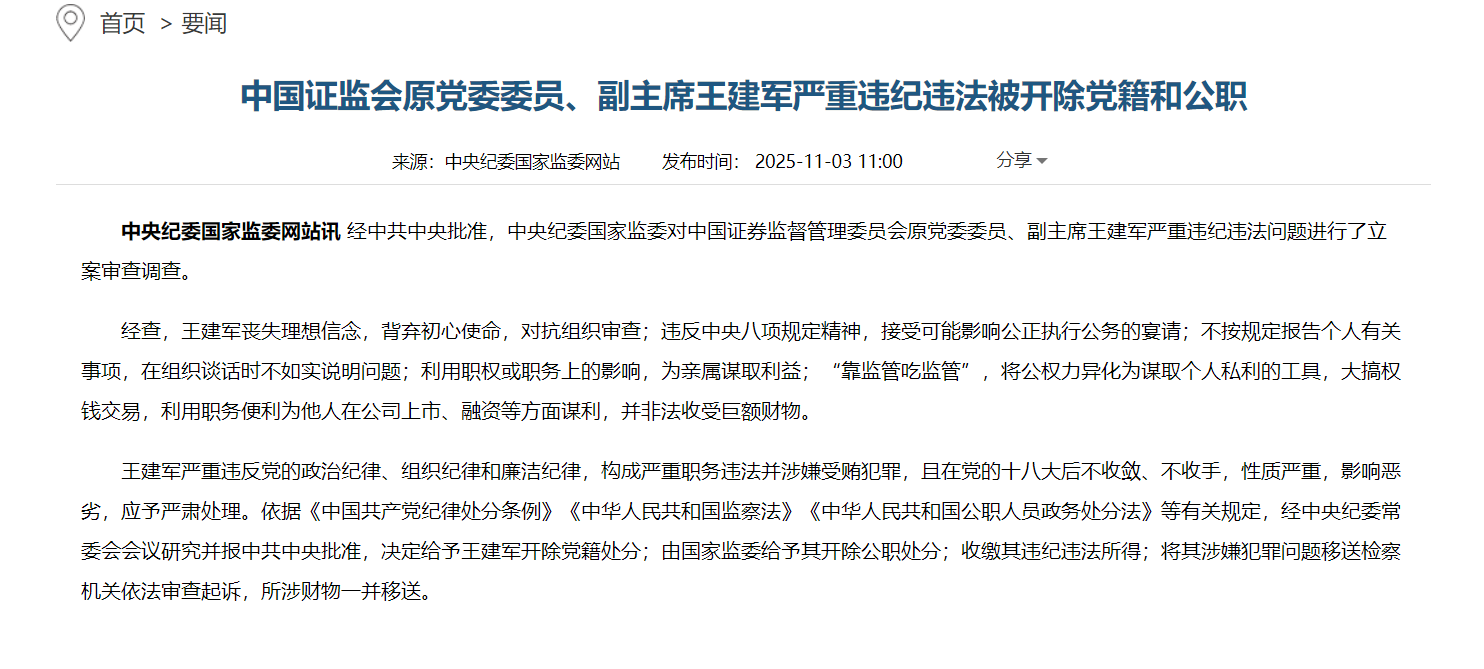 首页 > 要闻

中国证监会原党委委员、副主席王建军严重违纪违法被开除党籍和公职

来源：中央纪委国家监委网站　发布时间：2025-11-03 11:00　分享

中央纪委国家监委网站讯 经中共中央批准，中央纪委国家监委对中国证券监督管理委员会原党委委员、副主席王建军严重违纪违法问题进行了立案审查调查。

经查，王建军丧失理想信念，背弃初心使命，对抗组织审查；违反中央八项规定精神，接受可能影响公正执行公务的宴请；不按规定报告个人有关事项，在组织谈话时不如实说明问题；利用职权或职务上的影响，为亲属谋取利益；“靠监管吃监管”，将公权力异化为谋取个人私利的工具，大搞权钱交易，利用职务便利为他人在公司上市、融资等方面谋利，并非法收受巨额财物。

王建军严重违反党的政治纪律、组织纪律和廉洁纪律，构成严重职务违法并涉嫌受贿犯罪，且在党的十八大后不收敛、不收手，性质严重，影响恶劣，应予严肃处理。依据《中国共产党纪律处分条例》《中华人民共和国监察法》《中华人民共和国公职人员政务处分法》等有关规定，经中央纪委常委会会议研究并报中共中央批准，决定给予王建军开除党籍处分；由国家监委给予其开除公职处分；收缴其违纪违法所得；将其涉嫌犯罪问题移送检察机关依法审查起诉，所涉财物一并移送。